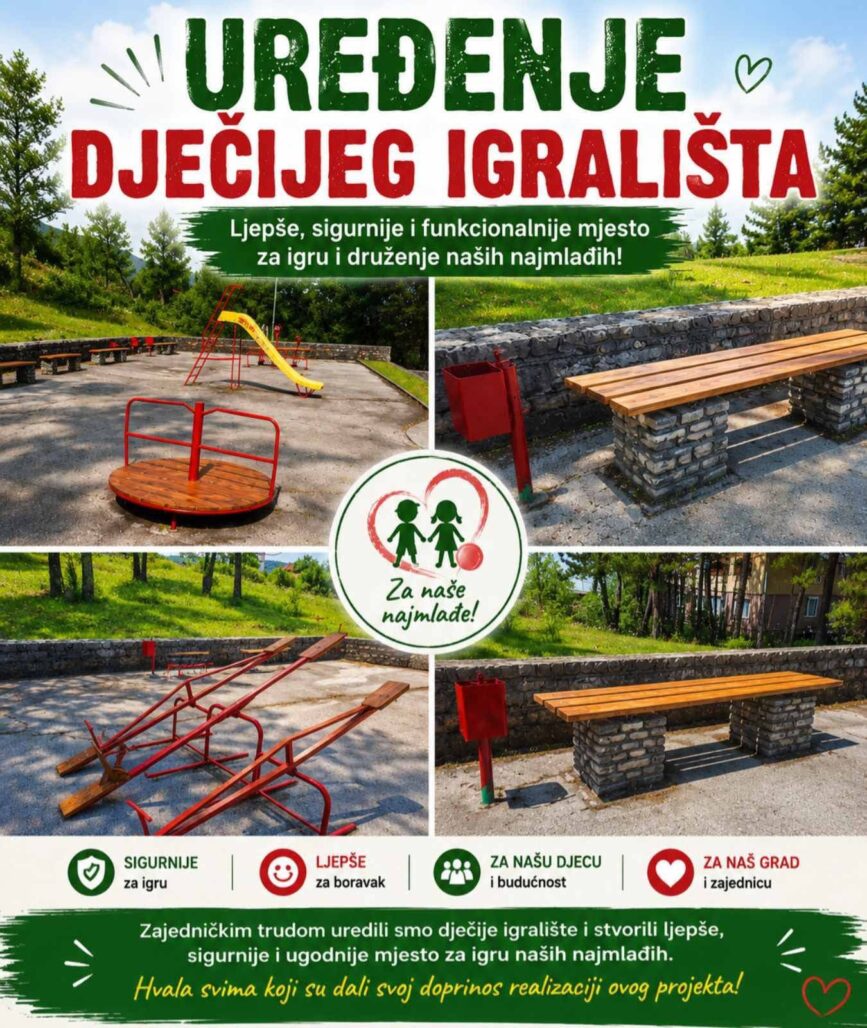 UREĐENJE
DJEČIJEG IGRALIŠTA

Ljepše, sigurnije i funkcionalnije mjesto za igru i druženje naših najmlađih!

Za naše najmlađe!

SIGURNIJE
za igru

LJEPŠE
za boravak

ZA NAŠU DJECU
i budućnost

ZA NAŠ GRAD
i zajednicu

Zajedničkim trudom uredili smo dječije igralište i stvorili ljepše, sigurnije i ugodnije mjesto za igru naših najmlađih.

Hvala svima koji su dali svoj doprinos realizaciji ovog projekta!